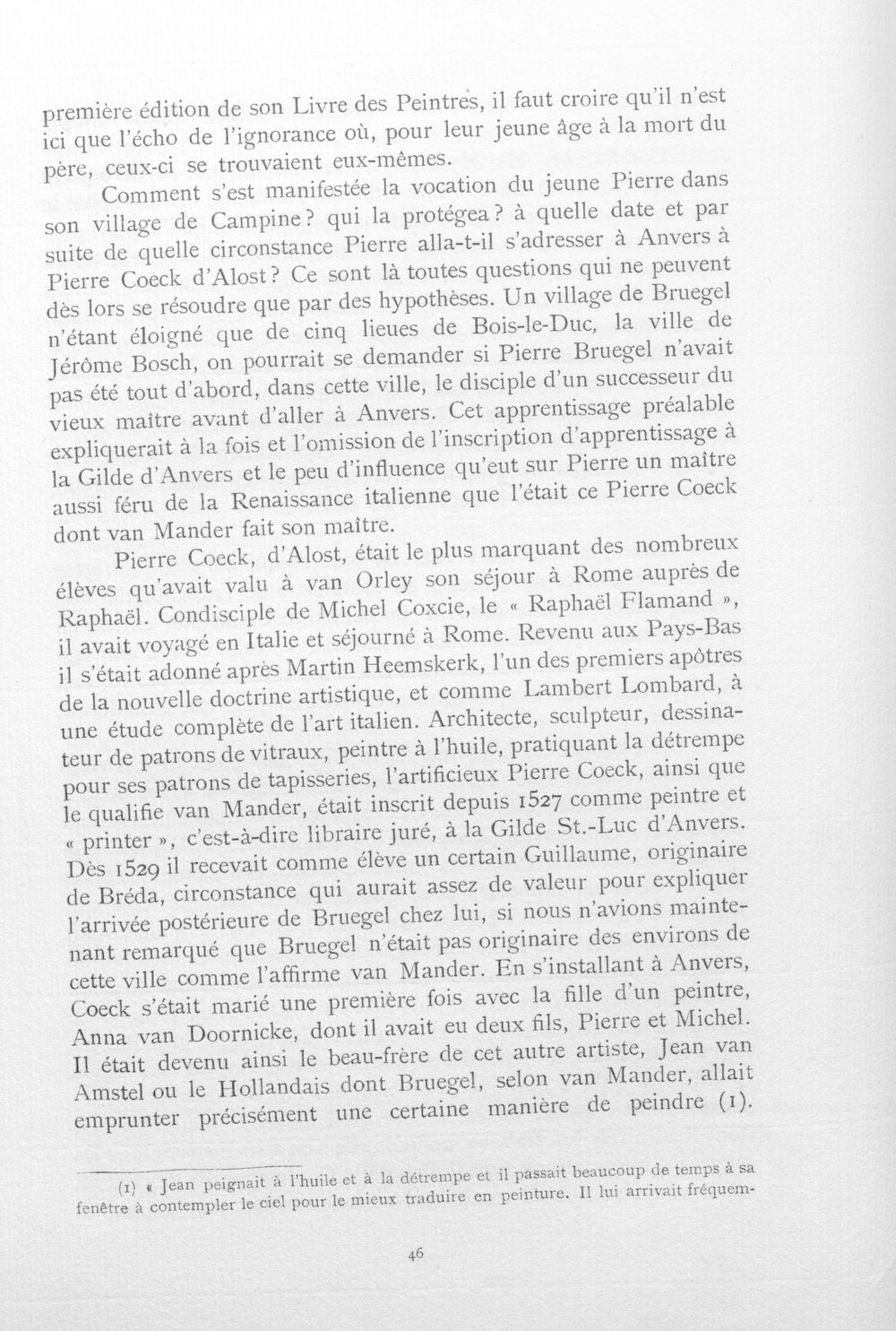 première édition de son Livre des Peintres, il faut croire qu'il n'est ici que l'écho de l'ignorance où, pour leur jeune âge à la mort du père, ceux-ci se trouvaient eux-mêmes.

Comment s'est manifestée la vocation du jeune Pierre dans son village de Campine? qui la protégea? à quelle date et par suite de quelle circonstance Pierre alla-t-il s'adresser à Anvers à Pierre Coeck d'Alost? Ce sont là toutes questions qui ne peuvent dès lors se résoudre que par des hypothèses. Un village de Bruegel n'étant éloigné que de cinq lieues de Bois-le-Duc, la ville de Jérôme Bosch, on pourrait se demander si Pierre Bruegel n'avait pas été tout d'abord, dans cette ville, le disciple d'un successeur du vieux maître avant d'aller à Anvers. Cet apprentissage préalable expliquerait à la fois et l'omission de l'inscription d'apprentissage à la Gilde d'Anvers et le peu d'influence qu'eut sur Pierre un maître aussi féru de la Renaissance italienne que l'était ce Pierre Coeck dont van Mander fait son maître.

Pierre Coeck, d'Alost, était le plus marquant des nombreux élèves qu'avait valu à van Orley son séjour à Rome auprès de Raphaël. Condisciple de Michel Coxcie, le « Raphaël Flamand », il avait voyagé en Italie et séjourné à Rome. Revenu aux Pays-Bas il s'était adonné après Martin Heemskerk, l'un des premiers apôtres de la nouvelle doctrine artistique, et comme Lambert Lombard, à une étude complète de l'art italien. Architecte, sculpteur, dessinateur de patrons de vitraux, peintre à l'huile, pratiquant la détrempe pour ses patrons de tapisseries, l'artificieux Pierre Coeck, ainsi que le qualifie van Mander, était inscrit depuis 1527 comme peintre et « printer », c'est-à-dire libraire juré, à la Gilde St.-Luc d'Anvers. Dès 1529 il recevait comme élève un certain Guillaume, originaire de Bréda, circonstance qui aurait assez de valeur pour expliquer l'arrivée postérieure de Bruegel chez lui, si nous n'avions maintenant remarqué que Bruegel n'était pas originaire des environs de cette ville comme l'affirme van Mander. En s'installant à Anvers, Coeck s'était marié une première fois avec la fille d'un peintre, Anna van Doornicke, dont il avait eu deux fils, Pierre et Michel. Il était devenu ainsi le beau-frère de cet autre artiste, Jean van Amstel ou le Hollandais dont Bruegel, selon van Mander, allait emprunter précisément une certaine manière de peindre (1).

(1) « Jean peignait à l'huile et à la détrempe et il passait beaucoup de temps à sa fenêtre à contempler le ciel pour le mieux traduire en peinture. Il lui arrivait fréquem-

46